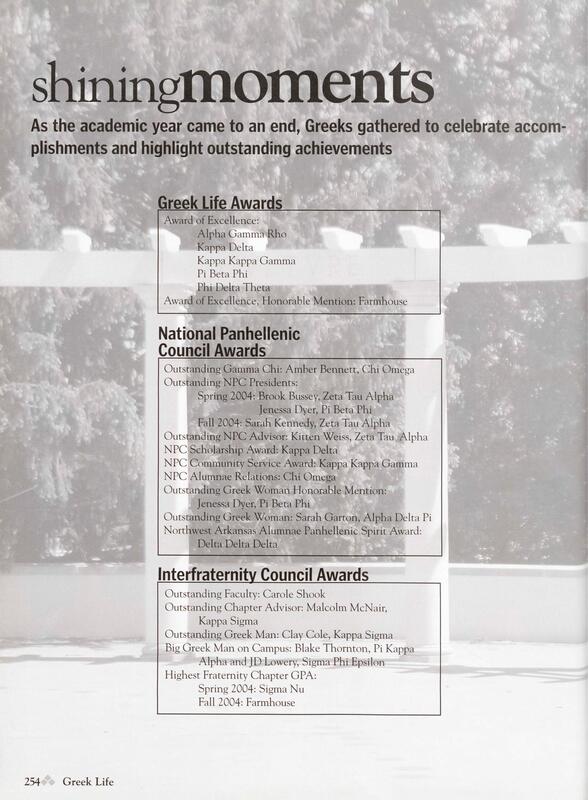 shiningmoments

As the academic year came to an end, Greeks gathered to celebrate accomplishments and highlight outstanding achievements

Greek Life Awards

Award of Excellence:
Alpha Gamma Rho
Kappa Delta
Kappa Kappa Gamma
Pi Beta Phi
Phi Delta Theta
Award of Excellence, Honorable Mention: Farmhouse

National Panhellenic Council Awards

Outstanding Gamma Chi: Amber Bennett, Chi Omega
Outstanding NPC Presidents:
Spring 2004: Brook Bussey, Zeta Tau Alpha
Jenessa Dyer, Pi Beta Phi
Fall 2004: Sarah Kennedy, Zeta Tau Alpha
Outstanding NPC Advisor: Kitten Weiss, Zeta Tau Alpha
NPC Scholarship Award: Kappa Delta
NPC Community Service Award: Kappa Kappa Gamma
NPC Alumnae Relations: Chi Omega
Outstanding Greek Woman Honorable Mention:
Jenessa Dyer, Pi Beta Phi
Outstanding Greek Woman: Sarah Garton, Alpha Delta Pi
Northwest Arkansas Alumnae Panhellenic Spirit Award:
Delta Delta Delta

Interfraternity Council Awards

Outstanding Faculty: Carole Shook
Outstanding Chapter Advisor: Malcolm McNair, Kappa Sigma
Outstanding Greek Man: Clay Cole, Kappa Sigma
Big Greek Man on Campus: Blake Thornton, Pi Kappa Alpha and JD Lowery, Sigma Phi Epsilon
Highest Fraternity Chapter GPA:
Spring 2004: Sigma Nu
Fall 2004: Farmhouse

254 Greek Life